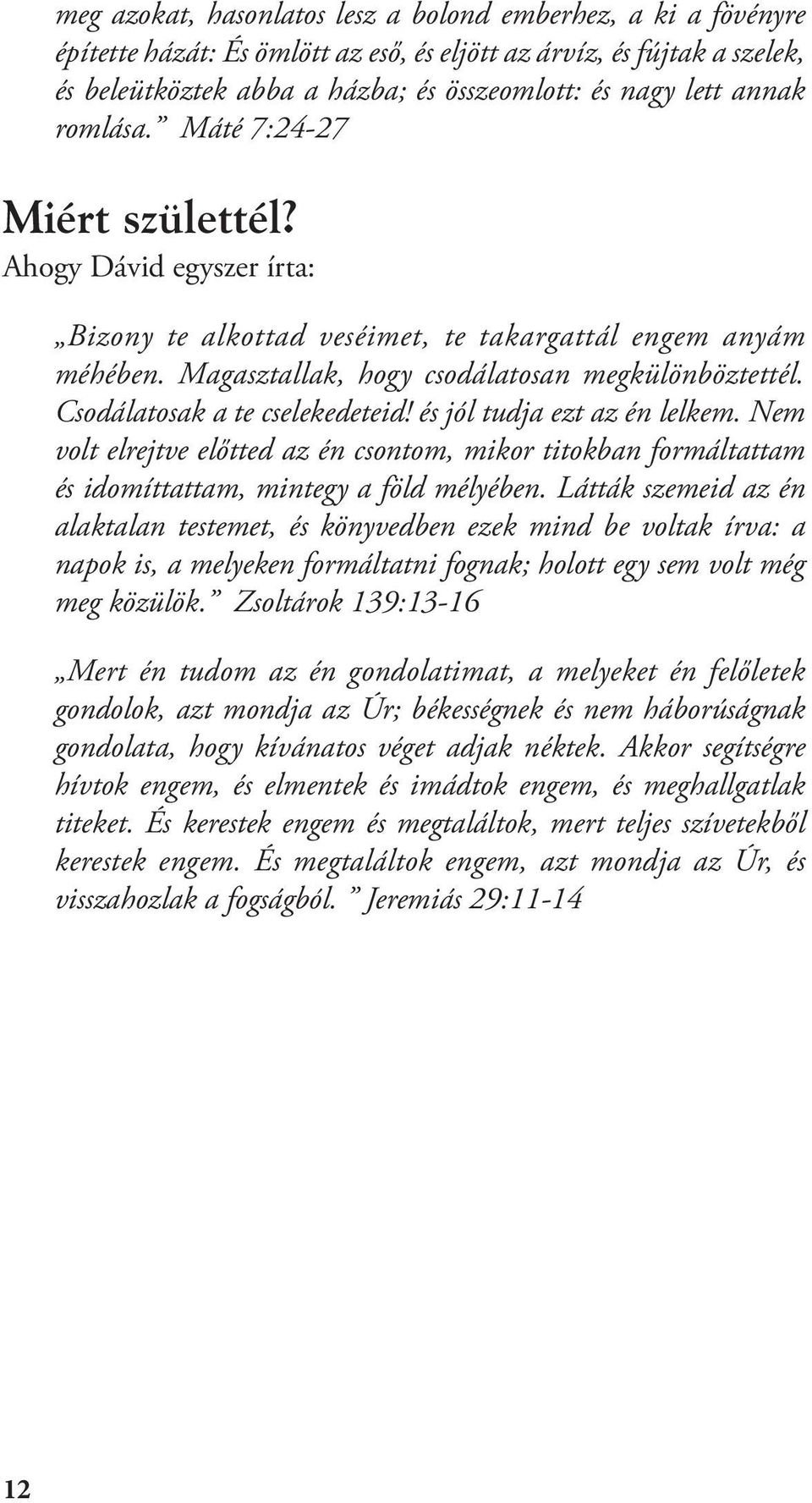 meg azokat, hasonlatos lesz a bolond emberhez, a ki a fövényre építette házát: És ömlött az eső, és eljött az árvíz, és fújtak a szelek, és beleütköztek abba a házba; és összeomlott: és nagy lett annak romlása.” Máté 7:24-27

Miért születtél?

Ahogy Dávid egyszer írta:

„Bizony te alkottad veséimet, te takargattál engem anyám méhében. Magasztallak, hogy csodálatosan megkülönböztettél. Csodálatosak a te cselekedeteid! és jól tudja ezt az én lelkem. Nem volt elrejtve előtted az én csontom, mikor titokban formáltattam és idomíttattam, mintegy a föld mélyében. Látták szemeid az én alaktalan testemet, és könyvedben ezek mind be voltak írva: a napok is, a melyeken formáltatni fognak; holott egy sem volt még meg közülök.” Zsoltárok 139:13-16

„Mert én tudom az én gondolatimat, a melyeket én felőletek gondolok, azt mondja az Úr; békességnek és nem háborúságnak gondolata, hogy kívánatos véget adjak néktek. Akkor segítségre hívtok engem, és elmentek és imádtok engem, és meghallgatlak titeket. És kerestek engem és megtaláltok, mert teljes szívetekből kerestek engem. És megtaláltok engem, azt mondja az Úr, és visszahozlak a fogságból.” Jeremiás 29:11-14

12